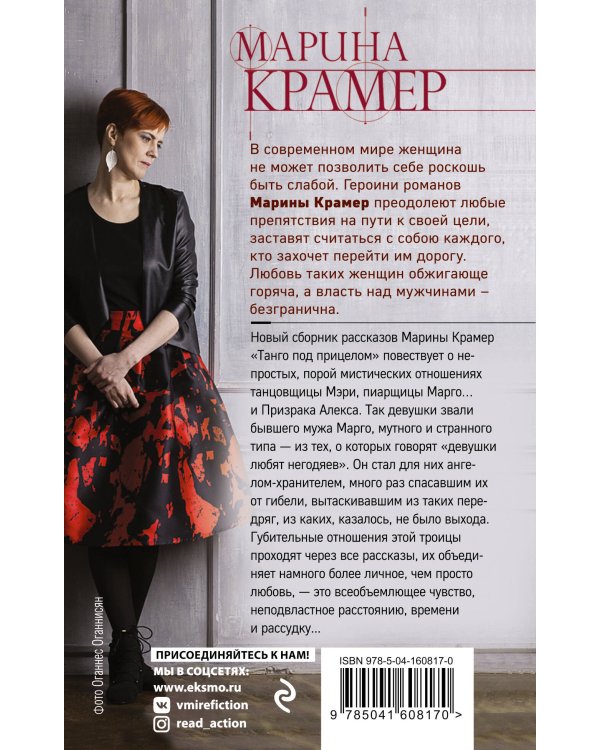 МАРИНА
КРАМЕР

В современном мире женщина не может позволить себе роскошь быть слабой. Героини романов **Марины Крамер** преодолеют любые препятствия на пути к своей цели, заставят считаться с собою каждого, кто захочет перейти им дорогу. Любовь таких женщин обжигающе горяча, а власть над мужчинами – безгранична.

Новый сборник рассказов Марины Крамер «Танго под прицелом» повествует о непростых, порой мистических отношениях танцовщицы Мэри, пиарщицы Марго… и Призрака Алекса. Так девушки звали бывшего мужа Марго, мутного и странного типа — из тех, о которых говорят «девушки любят негодяев». Он стал для них ангелом-хранителем, много раз спасавшим их от гибели, вытаскивавшим из таких передряг, из каких, казалось, не было выхода. Губительные отношения этой троицы проходят через все рассказы, их объединяет намного более личное, чем просто любовь, — это всеобъемлющее чувство, неподвластное расстоянию, времени и рассудку…

Фото Оганнес Оганнисян

ПРИСОЕДИНЯЙТЕСЬ К НАМ!
МЫ В СОЦСЕТЯХ:
www.eksmo.ru
vmirefiction
read_action

ISBN 978-5-04-160817-0

9 785041 608170 >